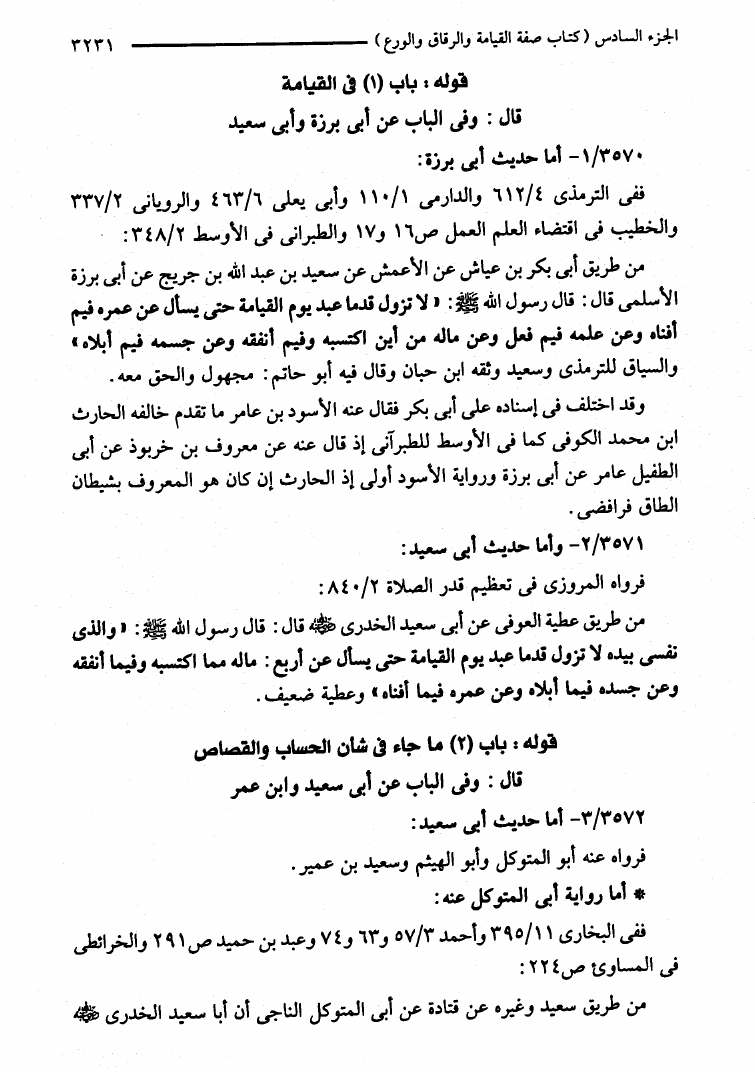 الجزء السادس (كتاب صفة القيامة والرقاق والورع) ٣٢٣١

قوله : باب (١) فى القيامة

قال : وفى الباب عن أبى برزة وأبى سعيد

١/٣٥٧٠- أما حديث أبى برزة:

ففى الترمذى ٦١٢/٤ والدارمى ١١٠/١ وأبى يعلى ٤٦٣/٦ والرويانى ٣٣٧/٢ والخطيب فى اقتضاء العلم العمل ص١٦ و١٧ والطبرانى فى الأوسط ٣٤٨/٢:

من طريق أبى بكر بن عياش عن الأعمش عن سعيد بن عبد الله بن جريج عن أبى برزة الأسلمى قال: قال رسول الله ﷺ: «لا تزول قدما عبد يوم القيامة حتى يسأل عن عمره فيم أفناه وعن علمه فيم فعل وعن ماله من أين اكتسبه وفيم أنفقه وعن جسمه فيم أبلاه» والسياق للترمذى وسعيد وثقه ابن حبان وقال فيه أبو حاتم: مجهول والحق معه.

وقد اختلف فى إسناده على أبى بكر فقال عنه الأسود بن عامر ما تقدم خالفه الحارث ابن محمد الكوفى كما فى الأوسط للطبرانى إذ قال عنه عن معروف بن خربوذ عن أبى الطفيل عامر عن أبى برزة ورواية الأسود أولى إذ الحارث إن كان هو المعروف بشيطان الطاق فرافضى.

٢/٣٥٧١- وأما حديث أبى سعيد:

فرواه المروزى فى تعظيم قدر الصلاة ٨٤٠/٢:

من طريق عطية العوفى عن أبى سعيد الخدرى ﷺ قال: قال رسول الله ﷺ: «والذى نفسى بيده لا تزول قدما عبد يوم القيامة حتى يسأل عن أربع: ماله مما اكتسبه وفيما أنفقه وعن جسده فيما أبلاه وعن عمره فيما أفناه» وعطية ضعيف.

قوله : باب (٢) ما جاء فى شأن الحساب والقصاص

قال : وفى الباب عن أبى سعيد وابن عمر

٣/٣٥٧٢- أما حديث أبى سعيد:

فرواه عنه أبو المتوكل وأبو الهيثم وسعيد بن عمير.

* أما رواية أبى المتوكل عنه:

ففى البخارى ٣٩٥/١١ وأحمد ٥٧/٣ و٦٣ و٧٤ وعبد بن حميد ص٢٩١ والخرائطى فى المساوئ ص٢٢٤:

من طريق سعيد وغيره عن قتادة عن أبى المتوكل الناجى أن أبا سعيد الخدرى ﷺ